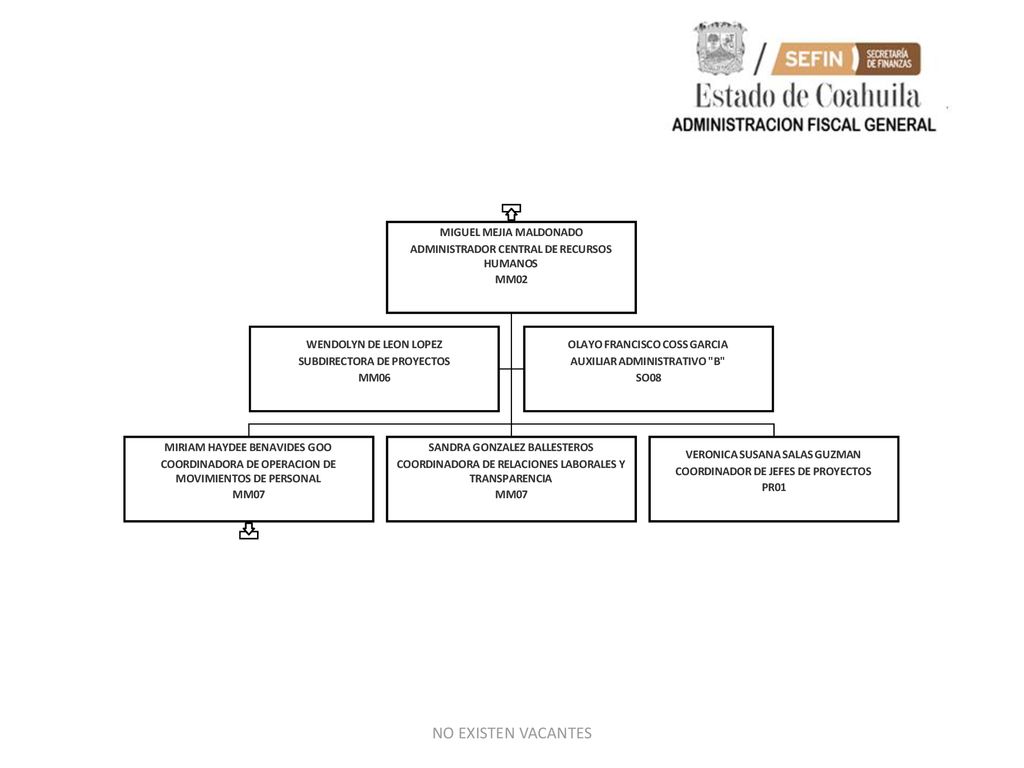 SEFIN SECRETARÍA DE FINANZAS
Estado de Coahuila
ADMINISTRACION FISCAL GENERAL

MIGUEL MEJIA MALDONADO
ADMINISTRADOR CENTRAL DE RECURSOS HUMANOS
MM02

WENDOLYN DE LEON LOPEZ
SUBDIRECTORA DE PROYECTOS
MM06

OLAYO FRANCISCO COSS GARCIA
AUXILIAR ADMINISTRATIVO "B"
SO08

MIRIAM HAYDEE BENAVIDES GOO
COORDINADORA DE OPERACION DE MOVIMIENTOS DE PERSONAL
MM07

SANDRA GONZALEZ BALLESTEROS
COORDINADORA DE RELACIONES LABORALES Y TRANSPARENCIA
MM07

VERONICA SUSANA SALAS GUZMAN
COORDINADOR DE JEFES DE PROYECTOS
PR01

NO EXISTEN VACANTES